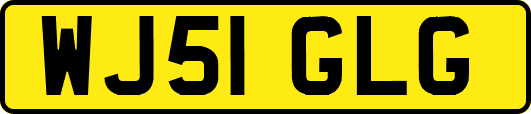 WJ51 GLG